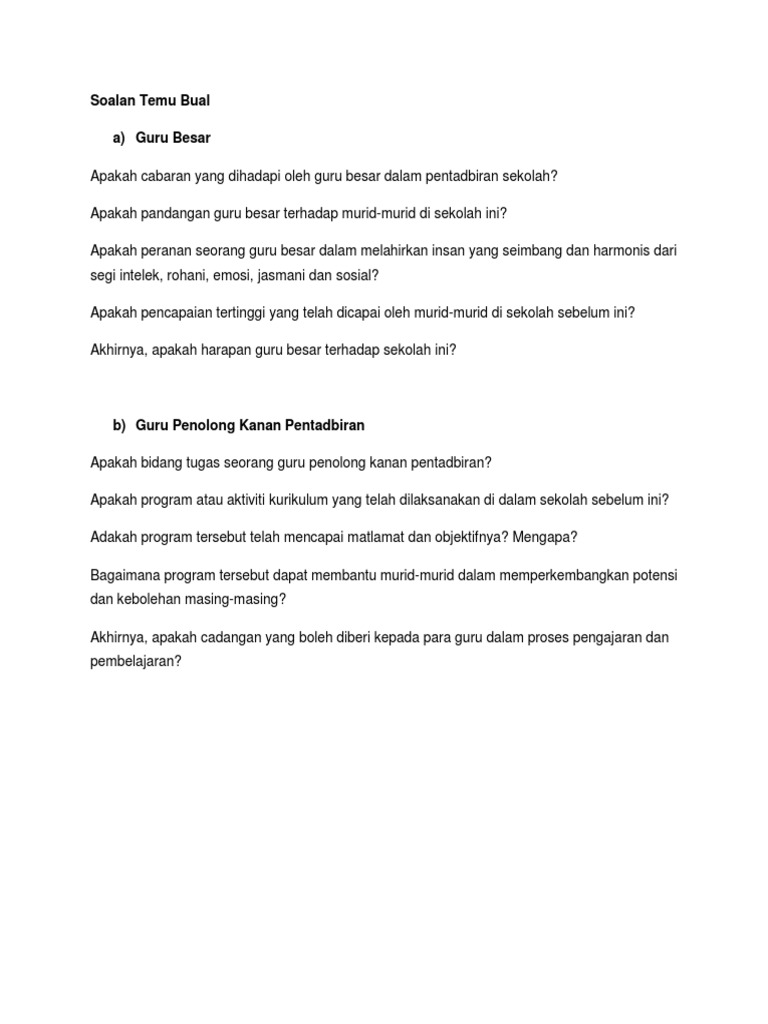 Soalan Temu Bual

a) Guru Besar

Apakah cabaran yang dihadapi oleh guru besar dalam pentadbiran sekolah?

Apakah pandangan guru besar terhadap murid-murid di sekolah ini?

Apakah peranan seorang guru besar dalam melahirkan insan yang seimbang dan harmonis dari segi intelek, rohani, emosi, jasmani dan sosial?

Apakah pencapaian tertinggi yang telah dicapai oleh murid-murid di sekolah sebelum ini?

Akhirnya, apakah harapan guru besar terhadap sekolah ini?

b) Guru Penolong Kanan Pentadbiran

Apakah bidang tugas seorang guru penolong kanan pentadbiran?

Apakah program atau aktiviti kurikulum yang telah dilaksanakan di dalam sekolah sebelum ini?

Adakah program tersebut telah mencapai matlamat dan objektifnya? Mengapa?

Bagaimana program tersebut dapat membantu murid-murid dalam memperkembangkan potensi dan kebolehan masing-masing?

Akhirnya, apakah cadangan yang boleh diberi kepada para guru dalam proses pengajaran dan pembelajaran?